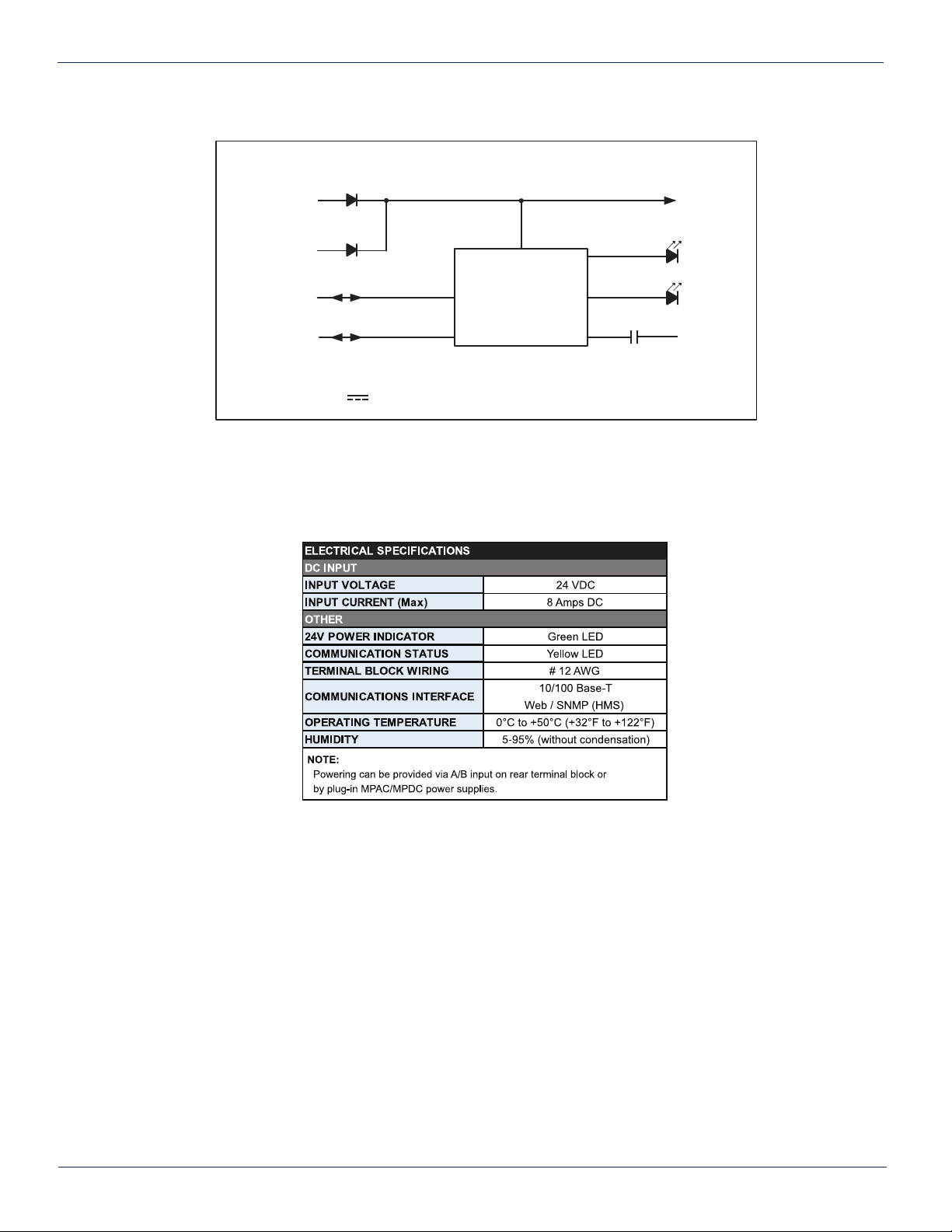 | ELECTRICAL SPECIFICATIONS | |
|---|---|
| DC INPUT | |
| INPUT VOLTAGE | 24 VDC |
| INPUT CURRENT (Max) | 8 Amps DC |
| OTHER | |
| 24V POWER INDICATOR | Green LED |
| COMMUNICATION STATUS | Yellow LED |
| TERMINAL BLOCK WIRING | # 12 AWG |
| COMMUNICATIONS INTERFACE | 10/100 Base-T Web / SNMP (HMS) |
| OPERATING TEMPERATURE | 0°C to +50°C (+32°F to +122°F) |
| HUMIDITY | 5-95% (without condensation) |

NOTE:
Powering can be provided via A/B input on rear terminal block or by plug-in MPAC/MPDC power supplies.